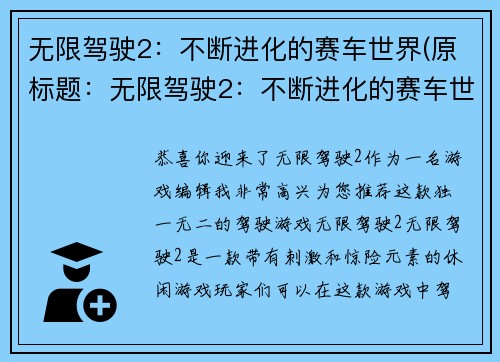 无限驾驶2：不断进化的赛车世界(原标题：无限驾驶2：不断进化的赛车世

恭喜你迎来了无限驾驶2作为一名游戏编辑我非常高兴为您推荐这款独一无二的驾驶游戏无限驾驶2无限驾驶2是一款带有刺激和惊险元素的休闲游戏玩家们可以在这款游戏中驾